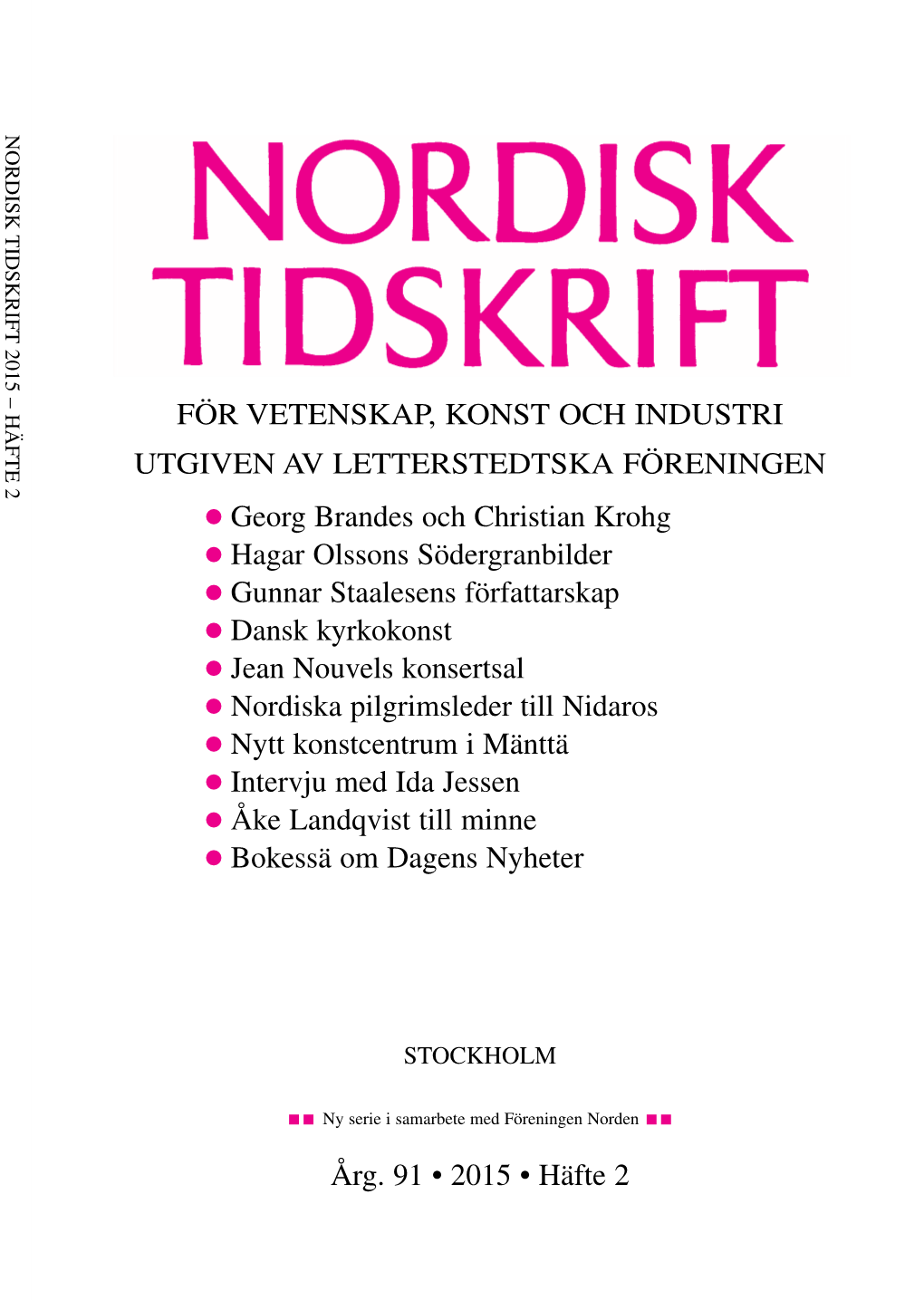 NORDISK TIDSKRIFT 2015 – HÄFTE 2

NORDISK TIDSKRIFT

FÖR VETENSKAP, KONST OCH INDUSTRI

UTGIVEN AV LETTERSTEDTSKA FÖRENINGEN

● Georg Brandes och Christian Krohg
● Hagar Olssons Södergranbilder
● Gunnar Staalesens författarskap
● Dansk kyrkokonst
● Jean Nouvels konsertsal
● Nordiska pilgrimsleder till Nidaros
● Nytt konstcentrum i Mänttä
● Intervju med Ida Jessen
● Åke Landqvist till minne
● Bokessä om Dagens Nyheter

STOCKHOLM

■■ Ny serie i samarbete med Föreningen Norden ■■

Årg. 91 • 2015 • Häfte 2